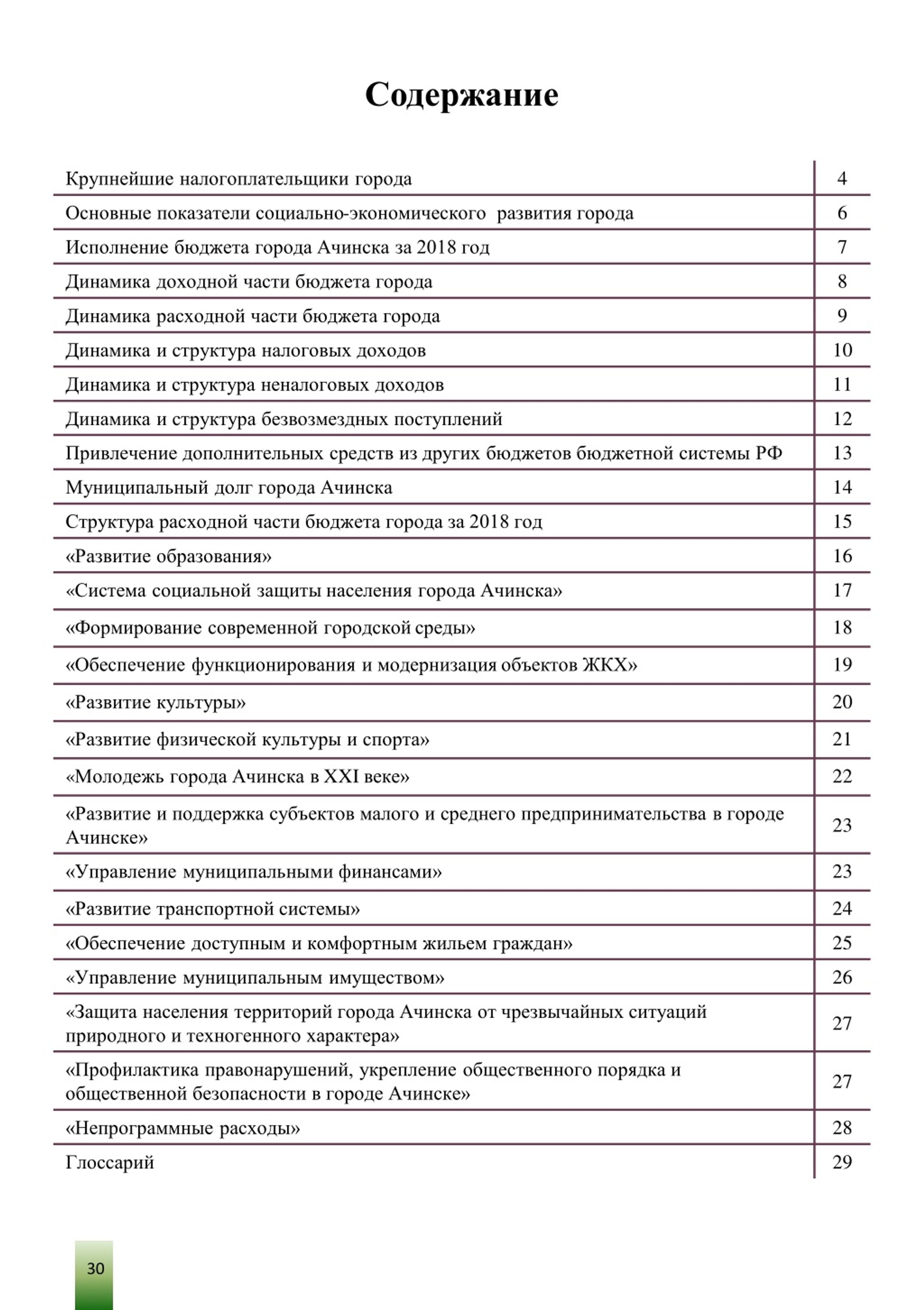 Содержание

| | |
|---|---|
| Крупнейшие налогоплательщики города | 4 |
| Основные показатели социально-экономического развития города | 6 |
| Исполнение бюджета города Ачинска за 2018 год | 7 |
| Динамика доходной части бюджета города | 8 |
| Динамика расходной части бюджета города | 9 |
| Динамика и структура налоговых доходов | 10 |
| Динамика и структура неналоговых доходов | 11 |
| Динамика и структура безвозмездных поступлений | 12 |
| Привлечение дополнительных средств из других бюджетов бюджетной системы РФ | 13 |
| Муниципальный долг города Ачинска | 14 |
| Структура расходной части бюджета города за 2018 год | 15 |
| «Развитие образования» | 16 |
| «Система социальной защиты населения города Ачинска» | 17 |
| «Формирование современной городской среды» | 18 |
| «Обеспечение функционирования и модернизация объектов ЖКХ» | 19 |
| «Развитие культуры» | 20 |
| «Развитие физической культуры и спорта» | 21 |
| «Молодежь города Ачинска в XXI веке» | 22 |
| «Развитие и поддержка субъектов малого и среднего предпринимательства в городе Ачинске» | 23 |
| «Управление муниципальными финансами» | 23 |
| «Развитие транспортной системы» | 24 |
| «Обеспечение доступным и комфортным жильем граждан» | 25 |
| «Управление муниципальным имуществом» | 26 |
| «Защита населения территорий города Ачинска от чрезвычайных ситуаций природного и техногенного характера» | 27 |
| «Профилактика правонарушений, укрепление общественного порядка и общественной безопасности в городе Ачинске» | 27 |
| «Непрограммные расходы» | 28 |
| Глоссарий | 29 |

30